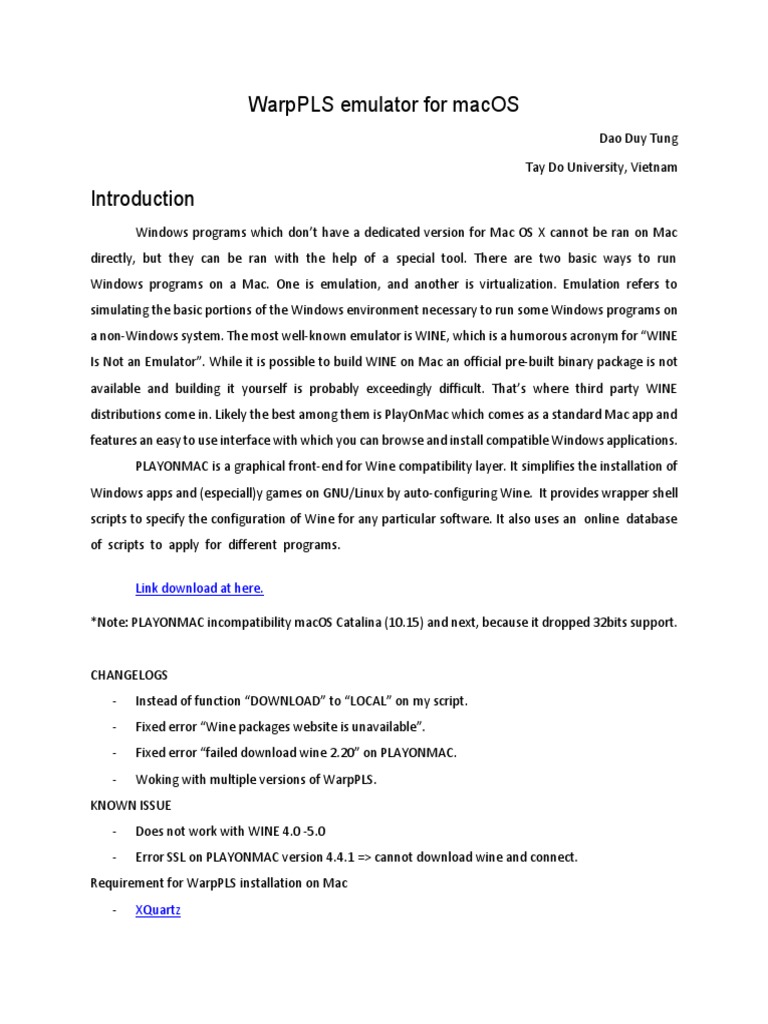 WarpPLS emulator for macOS

Dao Duy Tung

Tay Do University, Vietnam

Introduction

Windows programs which don't have a dedicated version for Mac OS X cannot be ran on Mac directly, but they can be ran with the help of a special tool. There are two basic ways to run Windows programs on a Mac. One is emulation, and another is virtualization. Emulation refers to simulating the basic portions of the Windows environment necessary to run some Windows programs on a non-Windows system. The most well-known emulator is WINE, which is a humorous acronym for "WINE Is Not an Emulator". While it is possible to build WINE on Mac an official pre-built binary package is not available and building it yourself is probably exceedingly difficult. That's where third party WINE distributions come in. Likely the best among them is PlayOnMac which comes as a standard Mac app and features an easy to use interface with which you can browse and install compatible Windows applications.

PLAYONMAC is a graphical front-end for Wine compatibility layer. It simplifies the installation of Windows apps and (especiall)y games on GNU/Linux by auto-configuring Wine. It provides wrapper shell scripts to specify the configuration of Wine for any particular software. It also uses an online database of scripts to apply for different programs.

Link download at here.

*Note: PLAYONMAC incompatibility macOS Catalina (10.15) and next, because it dropped 32bits support.

CHANGELOGS

- Instead of function "DOWNLOAD" to "LOCAL" on my script.
- Fixed error "Wine packages website is unavailable".
- Fixed error "failed download wine 2.20" on PLAYONMAC.
- Woking with multiple versions of WarpPLS.

KNOWN ISSUE

- Does not work with WINE 4.0 -5.0
- Error SSL on PLAYONMAC version 4.4.1 => cannot download wine and connect.

Requirement for WarpPLS installation on Mac

- XQuartz